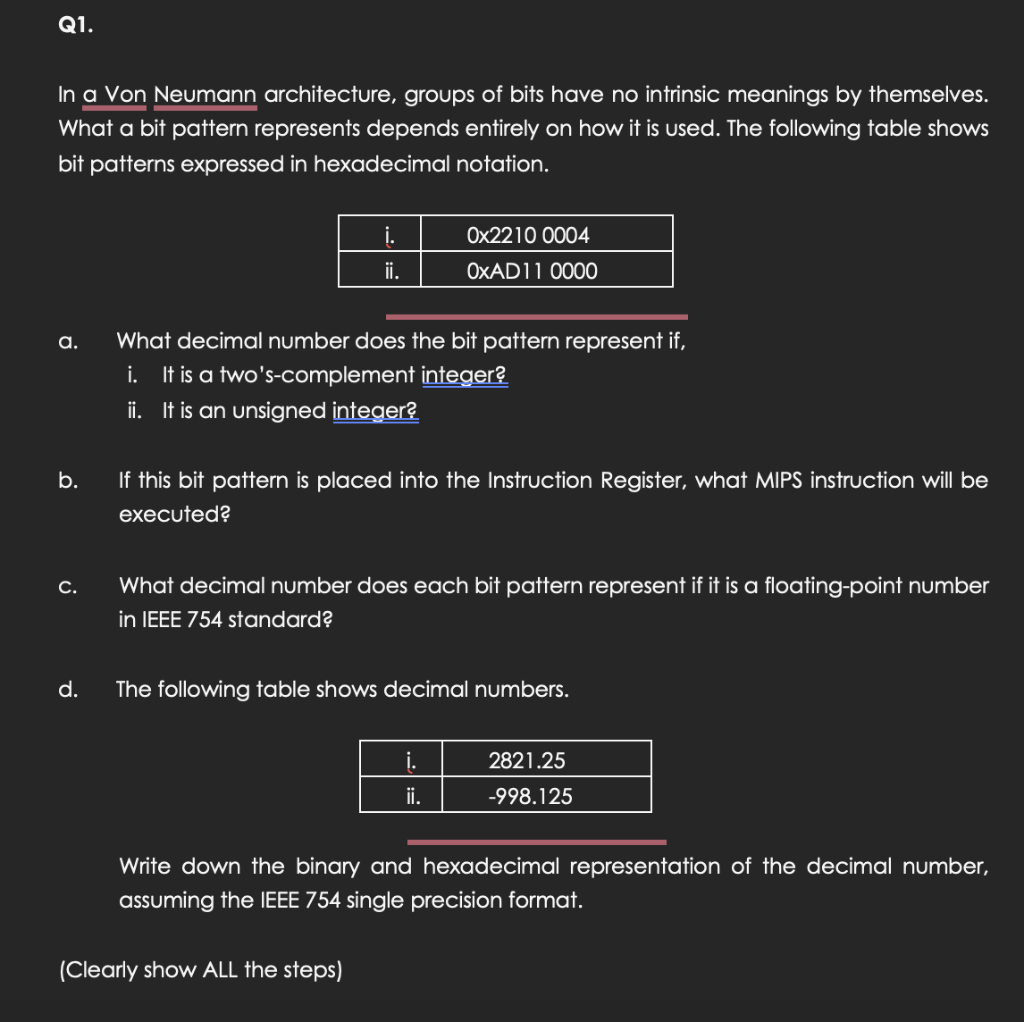 Q1.

In a Von Neumann architecture, groups of bits have no intrinsic meanings by themselves. What a bit pattern represents depends entirely on how it is used. The following table shows bit patterns expressed in hexadecimal notation.

| i. | 0x2210 0004 |
|---|---|
| ii. | 0xAD11 0000 |

a. What decimal number does the bit pattern represent if,
i. It is a two's-complement integer?
ii. It is an unsigned integer?

b. If this bit pattern is placed into the Instruction Register, what MIPS instruction will be executed?

c. What decimal number does each bit pattern represent if it is a floating-point number in IEEE 754 standard?

d. The following table shows decimal numbers.

| i. | 2821.25 |
|---|---|
| ii. | -998.125 |

Write down the binary and hexadecimal representation of the decimal number, assuming the IEEE 754 single precision format.

(Clearly show ALL the steps)